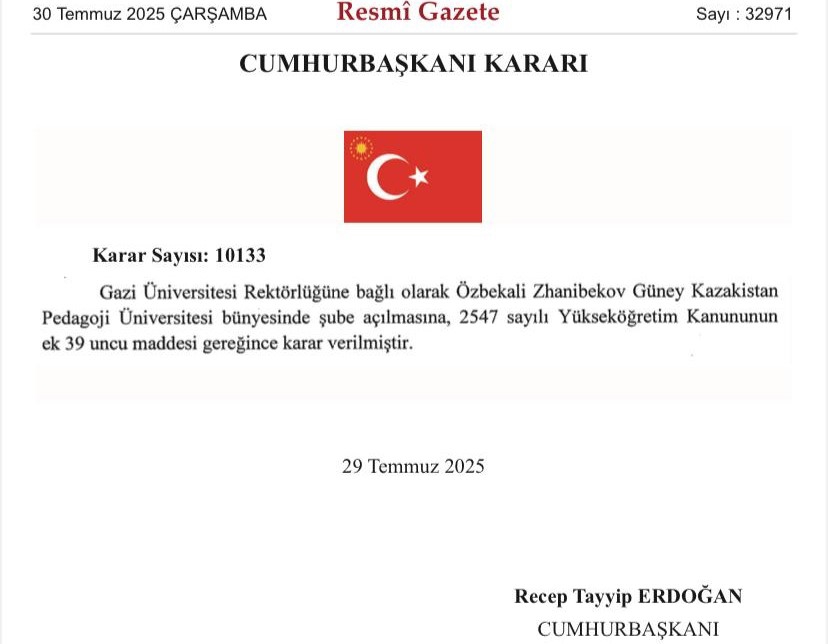 30 Temmuz 2025 ÇARŞAMBA Resmî Gazete Sayı : 32971

CUMHURBAŞKANI KARARI

Karar Sayısı: 10133

Gazi Üniversitesi Rektörlüğüne bağlı olarak Özbekali Zhanibekov Güney Kazakistan Pedagoji Üniversitesi bünyesinde şube açılmasına, 2547 sayılı Yükseköğretim Kanununun ek 39 uncu maddesi gereğince karar verilmiştir.

29 Temmuz 2025

Recep Tayyip ERDOĞAN
CUMHURBAŞKANI